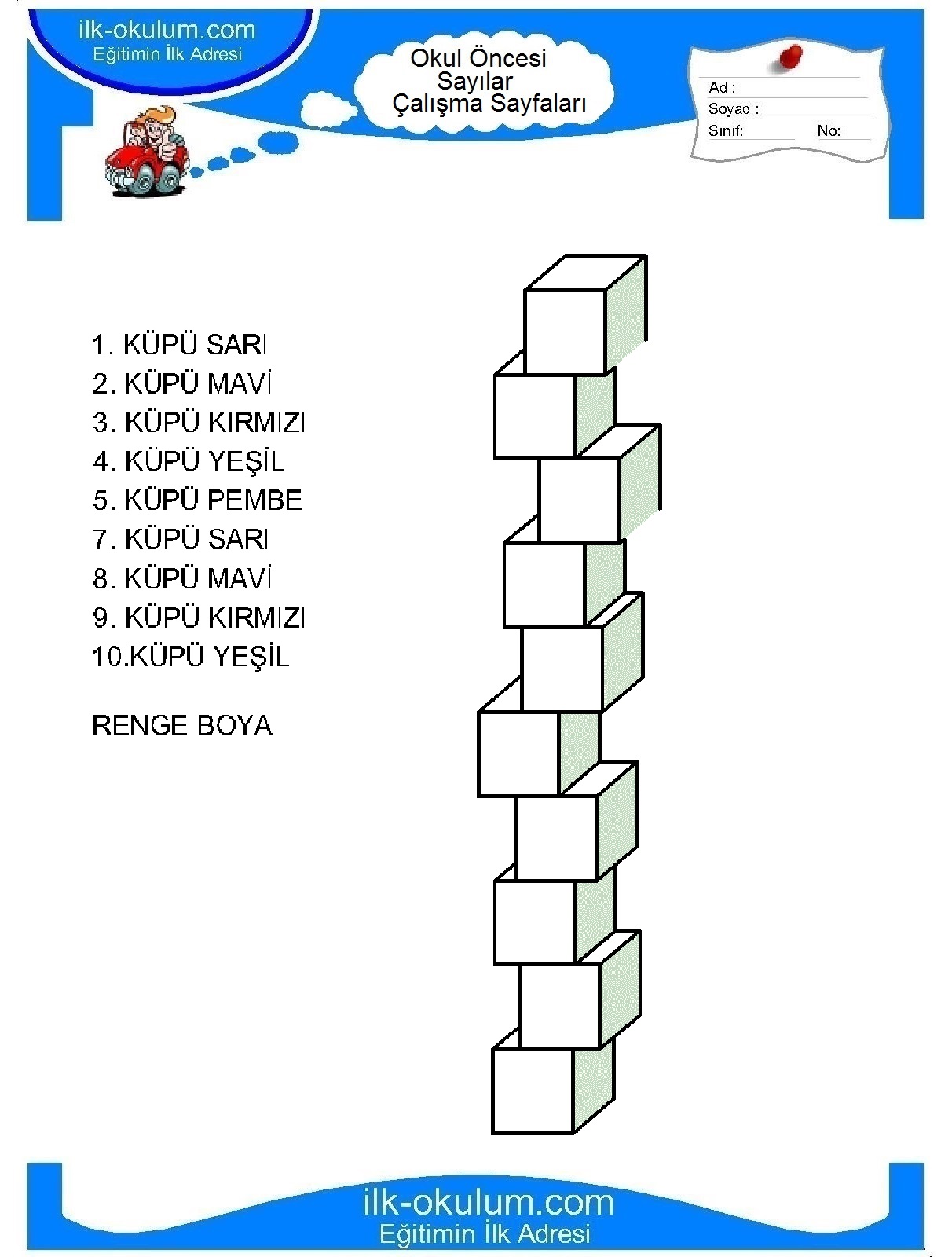 ilk-okulum.com
Eğitimin İlk Adresi

Okul Öncesi
Sayılar
Çalışma Sayfaları

Ad :
Soyad :
Sınıf: No:

1. KÜPÜ SARI
2. KÜPÜ MAVİ
3. KÜPÜ KIRMIZI
4. KÜPÜ YEŞİL
5. KÜPÜ PEMBE
7. KÜPÜ SARI
8. KÜPÜ MAVİ
9. KÜPÜ KIRMIZI
10.KÜPÜ YEŞİL

RENGE BOYA

ilk-okulum.com
Eğitimin İlk Adresi